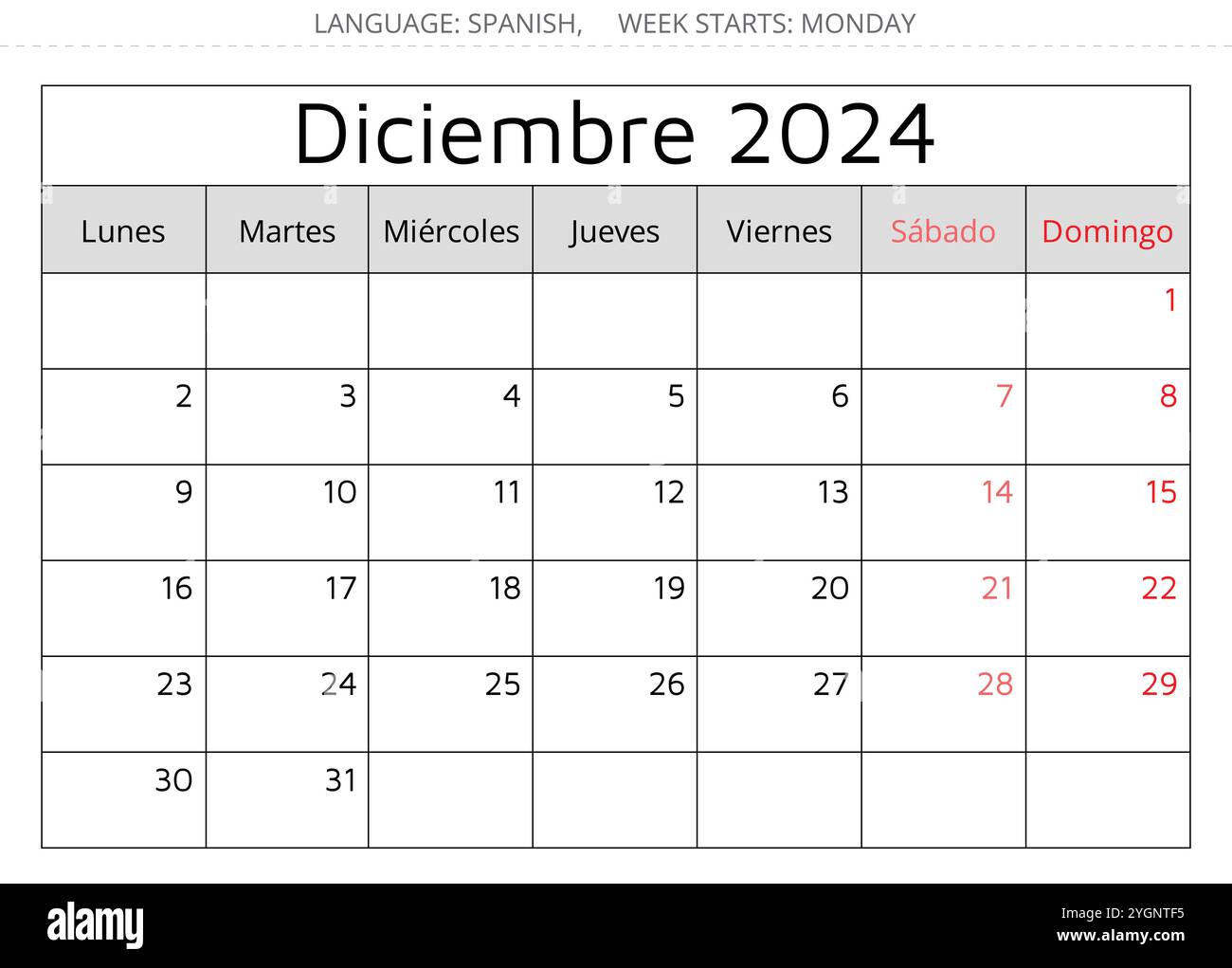 LANGUAGE: SPANISH, WEEK STARTS: MONDAY

Diciembre 2024

| Lunes | Martes | Miércoles | Jueves | Viernes | Sábado | Domingo |
|---|---|---|---|---|---|---|
| | | | | | | 1 |
| 2 | 3 | 4 | 5 | 6 | 7 | 8 |
| 9 | 10 | 11 | 12 | 13 | 14 | 15 |
| 16 | 17 | 18 | 19 | 20 | 21 | 22 |
| 23 | 24 | 25 | 26 | 27 | 28 | 29 |
| 30 | 31 | | | | | |

alamy

Image ID: 2YGNTF5
www.alamy.com